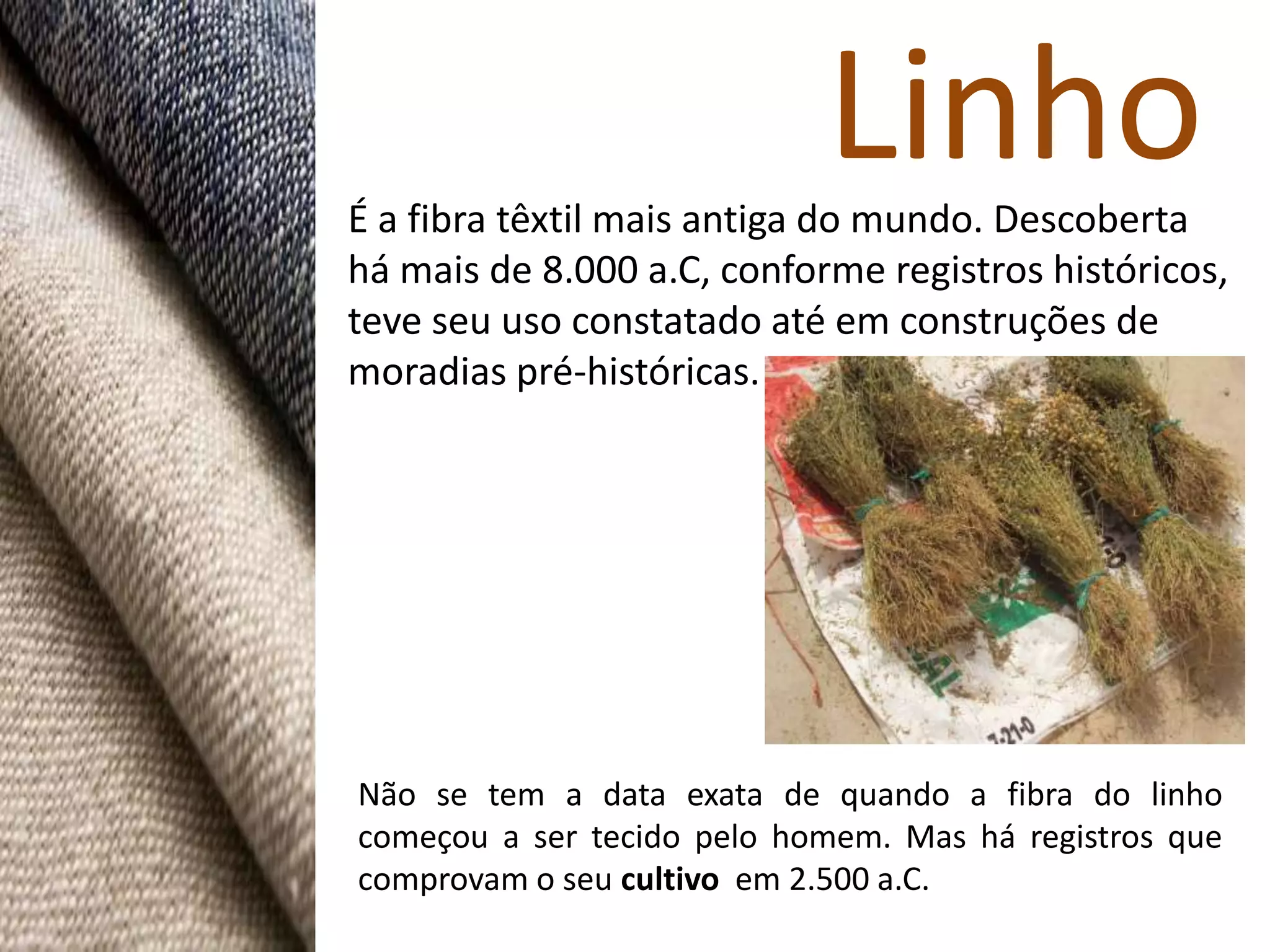 Linho

É a fibra têxtil mais antiga do mundo. Descoberta há mais de 8.000 a.C, conforme registros históricos, teve seu uso constatado até em construções de moradias pré-históricas.

Não se tem a data exata de quando a fibra do linho começou a ser tecido pelo homem. Mas há registros que comprovam o seu cultivo em 2.500 a.C.